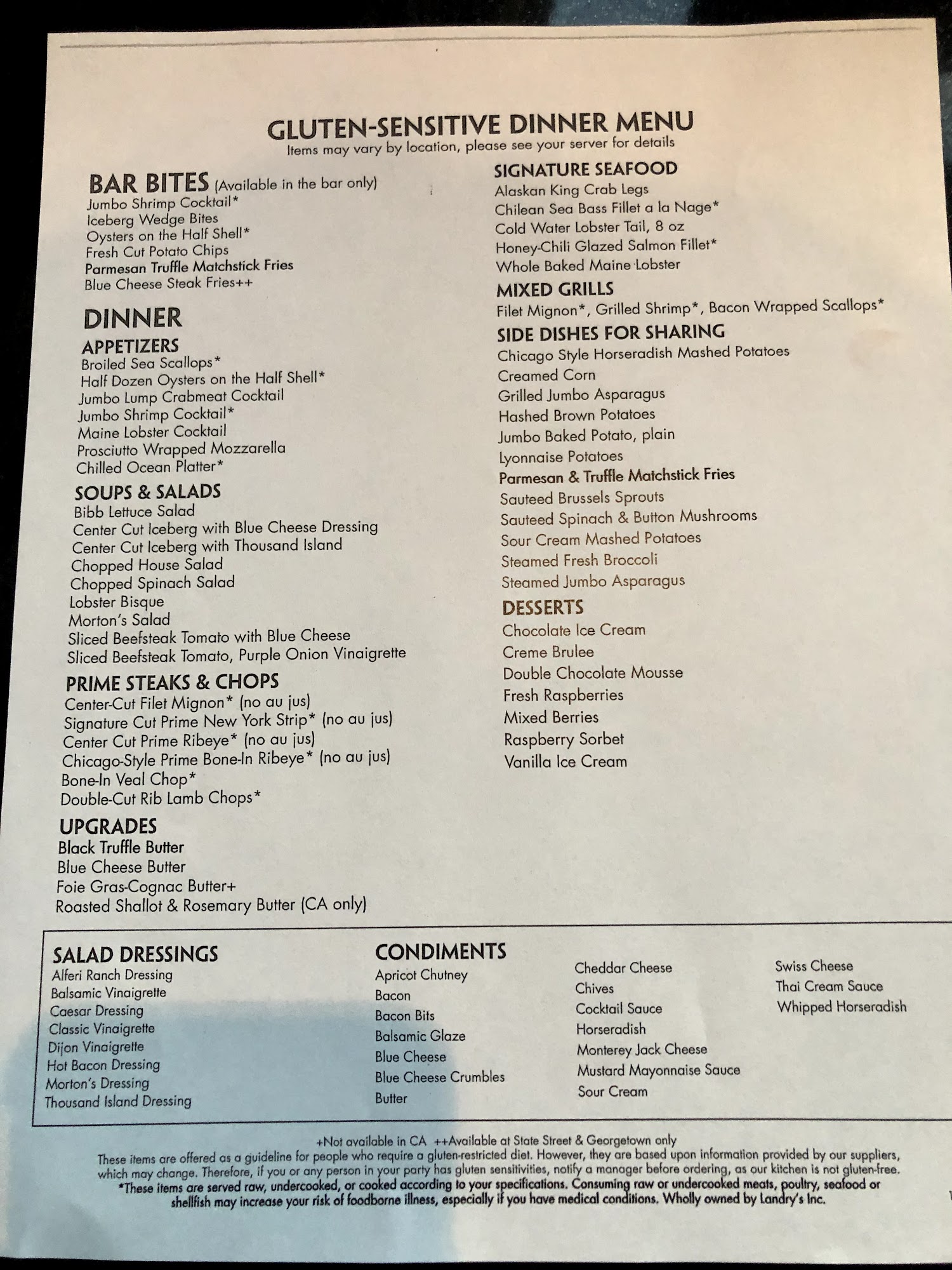 GLUTEN-SENSITIVE DINNER MENU
Items may vary by location, please see your server for details

BAR BITES (Available in the bar only)
Jumbo Shrimp Cocktail*
Iceberg Wedge Bites
Oysters on the Half Shell*
Fresh Cut Potato Chips
Parmesan Truffle Matchstick Fries
Blue Cheese Steak Fries++

DINNER
APPETIZERS
Broiled Sea Scallops*
Half Dozen Oysters on the Half Shell*
Jumbo Lump Crabmeat Cocktail
Jumbo Shrimp Cocktail*
Maine Lobster Cocktail
Prosciutto Wrapped Mozzarella
Chilled Ocean Platter*

SOUPS & SALADS
Bibb Lettuce Salad
Center Cut Iceberg with Blue Cheese Dressing
Center Cut Iceberg with Thousand Island
Chopped House Salad
Chopped Spinach Salad
Lobster Bisque
Morton's Salad
Sliced Beefsteak Tomato with Blue Cheese
Sliced Beefsteak Tomato, Purple Onion Vinaigrette

PRIME STEAKS & CHOPS
Center-Cut Filet Mignon* (no au jus)
Signature Cut Prime New York Strip* (no au jus)
Center Cut Prime Ribeye* (no au jus)
Chicago-Style Prime Bone-In Ribeye* (no au jus)
Bone-In Veal Chop*
Double-Cut Rib Lamb Chops*

UPGRADES
Black Truffle Butter
Blue Cheese Butter
Foie Gras-Cognac Butter+
Roasted Shallot & Rosemary Butter (CA only)

SIGNATURE SEAFOOD
Alaskan King Crab Legs
Chilean Sea Bass Fillet a la Nage*
Cold Water Lobster Tail, 8 oz
Honey-Chili Glazed Salmon Fillet*
Whole Baked Maine Lobster

MIXED GRILLS
Filet Mignon*, Grilled Shrimp*, Bacon Wrapped Scallops*

SIDE DISHES FOR SHARING
Chicago Style Horseradish Mashed Potatoes
Creamed Corn
Grilled Jumbo Asparagus
Hashed Brown Potatoes
Jumbo Baked Potato, plain
Lyonnaise Potatoes
Parmesan & Truffle Matchstick Fries
Sauteed Brussels Sprouts
Sauteed Spinach & Button Mushrooms
Sour Cream Mashed Potatoes
Steamed Fresh Broccoli
Steamed Jumbo Asparagus

DESSERTS
Chocolate Ice Cream
Creme Brulee
Double Chocolate Mousse
Fresh Raspberries
Mixed Berries
Raspberry Sorbet
Vanilla Ice Cream

SALAD DRESSINGS
Alferi Ranch Dressing
Balsamic Vinaigrette
Caesar Dressing
Classic Vinaigrette
Dijon Vinaigrette
Hot Bacon Dressing
Morton's Dressing
Thousand Island Dressing

CONDIMENTS
Apricot Chutney
Bacon
Bacon Bits
Balsamic Glaze
Blue Cheese
Blue Cheese Crumbles
Butter

Cheddar Cheese
Chives
Cocktail Sauce
Horseradish
Monterey Jack Cheese
Mustard Mayonnaise Sauce
Sour Cream

Swiss Cheese
Thai Cream Sauce
Whipped Horseradish

+Not available in CA ++Available at State Street & Georgetown only
These items are offered as a guideline for people who require a gluten-restricted diet. However, they are based upon information provided by our suppliers, which may change. Therefore, if you or any person in your party has gluten sensitivities, notify a manager before ordering, as our kitchen is not gluten-free.
*These items are served raw, undercooked, or cooked according to your specifications. Consuming raw or undercooked meats, poultry, seafood or shellfish may increase your risk of foodborne illness, especially if you have medical conditions. Wholly owned by Landry's Inc.